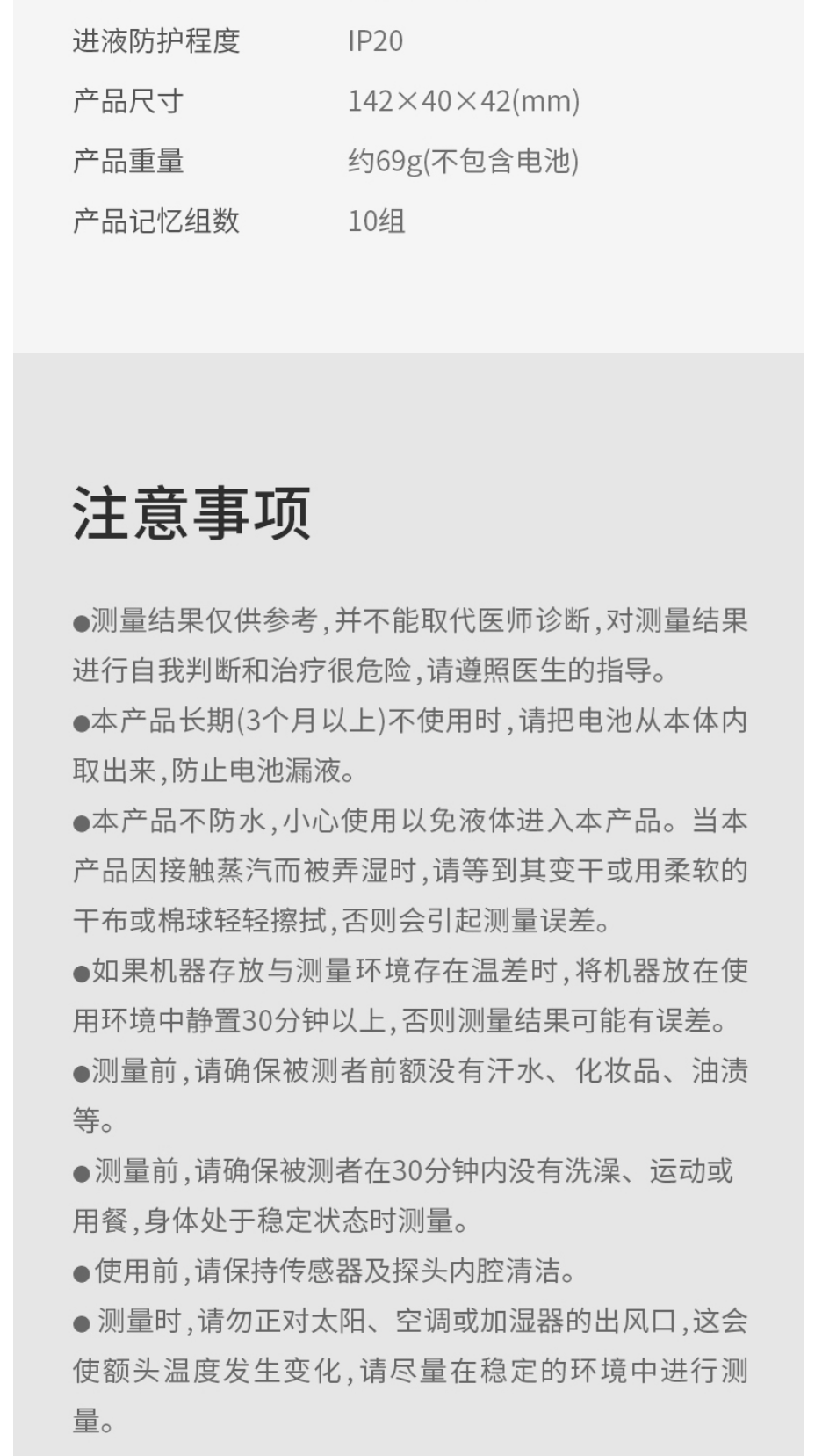 | 进液防护程度 | IP20 |
|---|---|
| 产品尺寸 | 142×40×42(mm) |
| 产品重量 | 约69g(不包含电池) |
| 产品记忆组数 | 10组 |

注意事项

●测量结果仅供参考，并不能取代医师诊断，对测量结果进行自我判断和治疗很危险，请遵照医生的指导。

●本产品长期(3个月以上)不使用时，请把电池从本体内取出来，防止电池漏液。

●本产品不防水，小心使用以免液体进入本产品。当本产品因接触蒸汽而被弄湿时，请等到其变干或用柔软的干布或棉球轻轻擦拭，否则会引起测量误差。

●如果机器存放与测量环境存在温差时，将机器放在使用环境中静置30分钟以上，否则测量结果可能有误差。

●测量前，请确保被测者前额没有汗水、化妆品、油渍等。

●测量前，请确保被测者在30分钟内没有洗澡、运动或用餐，身体处于稳定状态时测量。

●使用前，请保持传感器及探头内腔清洁。

●测量时，请勿正对太阳、空调或加湿器的出风口，这会使额头温度发生变化，请尽量在稳定的环境中进行测量。